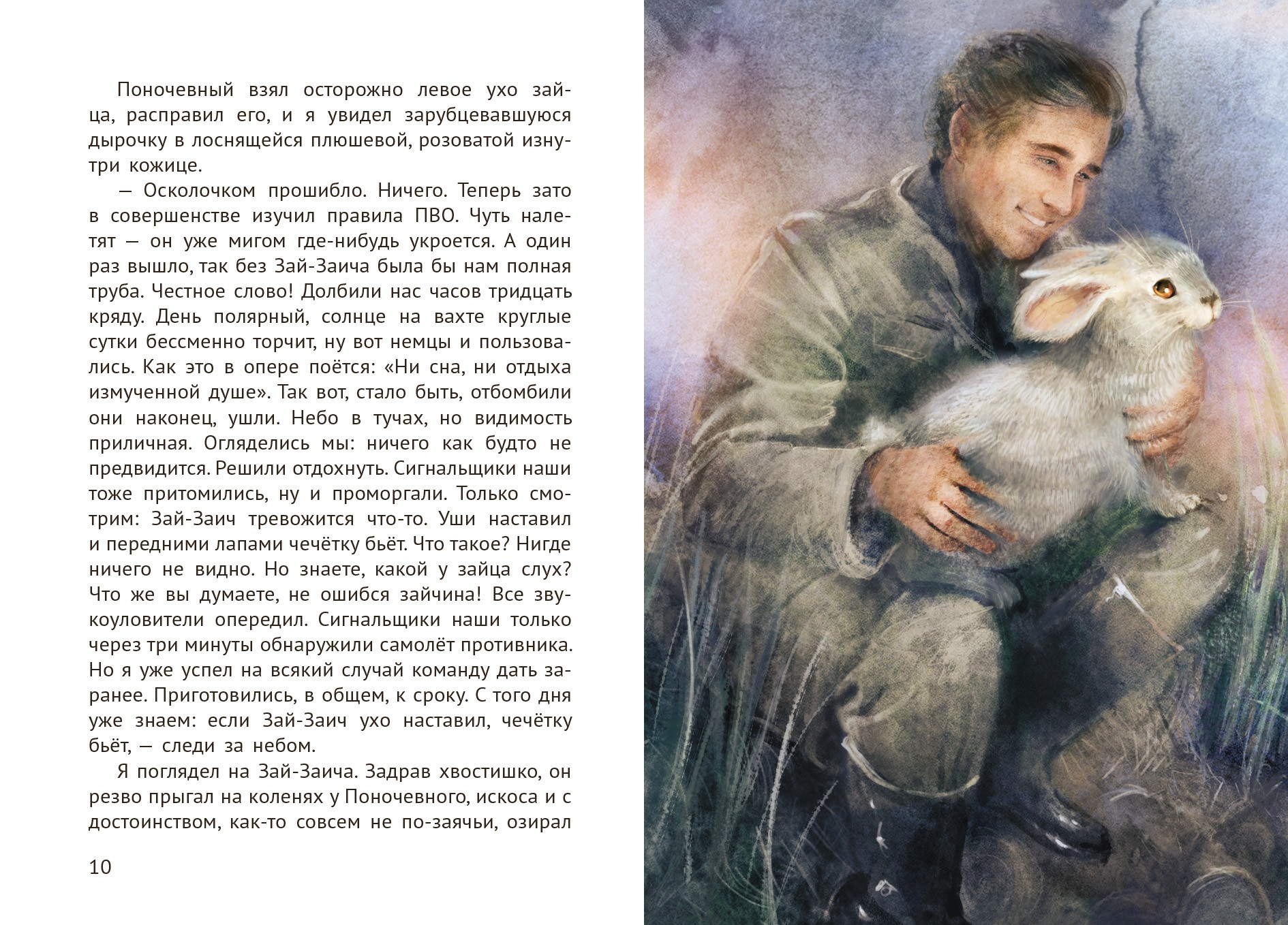 Поночевный взял осторожно левое ухо зайца, расправил его, и я увидел зарубцевавшуюся дырочку в лоснящейся плюшевой, розоватой изнутри кожице.

— Осколочком прошибло. Ничего. Теперь зато в совершенстве изучил правила ПВО. Чуть налетят — он уже мигом где-нибудь укроется. А один раз вышло, так без Зай-Заича была бы нам полная труба. Честное слово! Долбили нас часов тридцать кряду. День полярный, солнце на вахте круглые сутки бессменно торчит, ну вот немцы и пользовались. Как это в опере поётся: «Ни сна, ни отдыха измученной душе». Так вот, стало быть, отбомбили они наконец, ушли. Небо в тучах, но видимость приличная. Огляделись мы: ничего как будто не предвидится. Решили отдохнуть. Сигнальщики наши тоже притомились, ну и проморгали. Только смотрим: Зай-Заич тревожится что-то. Уши наставил и передними лапами чечётку бьёт. Что такое? Нигде ничего не видно. Но знаете, какой у зайца слух? Что же вы думаете, не ошибся зайчина! Все звукоуловители опередил. Сигнальщики наши только через три минуты обнаружили самолёт противника. Но я уже успел на всякий случай команду дать заранее. Приготовились, в общем, к сроку. С того дня уже знаем: если Зай-Заич ухо наставил, чечётку бьёт, — следи за небом.

Я поглядел на Зай-Заича. Задрав хвостишко, он резво прыгал на коленях у Поночевного, искоса и с достоинством, как-то совсем не по-заячьи, озирал

10